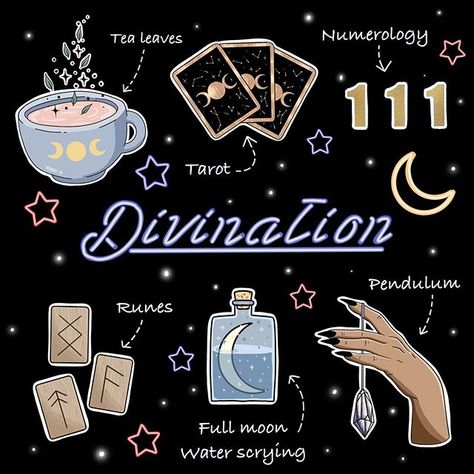 Tea leaves

Numerology

111

Tarot

Divination

Runes

Pendulum

Full moon
Water scrying